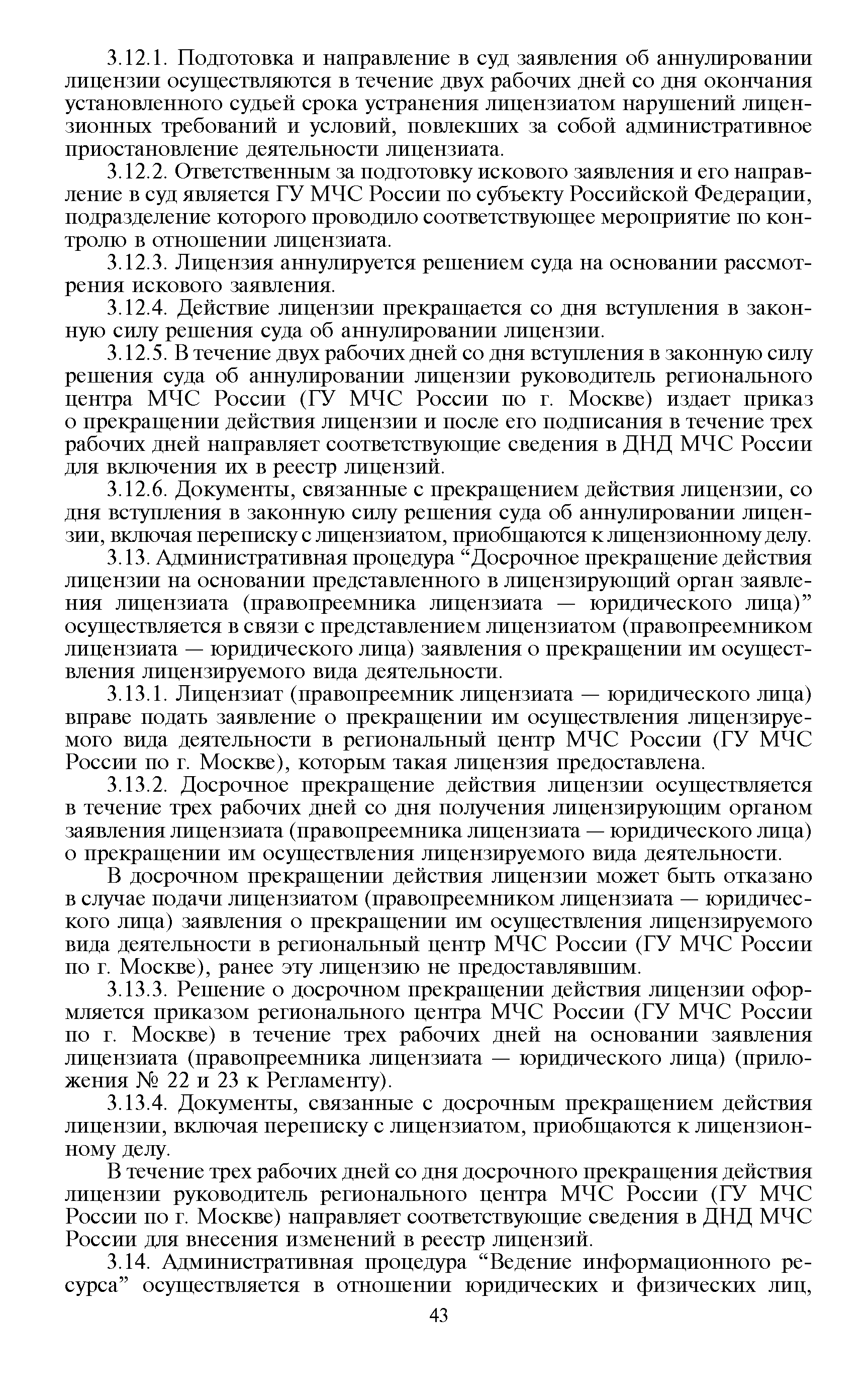 3.12.1. Подготовка и направление в суд заявления об аннулировании лицензии осуществляются в течение двух рабочих дней со дня окончания установленного судьей срока устранения лицензиатом нарушений лицензионных требований и условий, повлекших за собой административное приостановление деятельности лицензиата.

3.12.2. Ответственным за подготовку искового заявления и его направление в суд является ГУ МЧС России по субъекту Российской Федерации, подразделение которого проводило соответствующее мероприятие по контролю в отношении лицензиата.

3.12.3. Лицензия аннулируется решением суда на основании рассмотрения искового заявления.

3.12.4. Действие лицензии прекращается со дня вступления в законную силу решения суда об аннулировании лицензии.

3.12.5. В течение двух рабочих дней со дня вступления в законную силу решения суда об аннулировании лицензии руководитель регионального центра МЧС России (ГУ МЧС России по г. Москве) издает приказ о прекращении действия лицензии и после его подписания в течение трех рабочих дней направляет соответствующие сведения в ДНД МЧС России для включения их в реестр лицензий.

3.12.6. Документы, связанные с прекращением действия лицензии, со дня вступления в законную силу решения суда об аннулировании лицензии, включая переписку с лицензиатом, приобщаются к лицензионному делу.

3.13. Административная процедура “Досрочное прекращение действия лицензии на основании представленного в лицензирующий орган заявления лицензиата (правопреемника лицензиата — юридического лица)” осуществляется в связи с представлением лицензиатом (правопреемником лицензиата — юридического лица) заявления о прекращении им осуществления лицензируемого вида деятельности.

3.13.1. Лицензиат (правопреемник лицензиата — юридического лица) вправе подать заявление о прекращении им осуществления лицензируемого вида деятельности в региональный центр МЧС России (ГУ МЧС России по г. Москве), которым такая лицензия предоставлена.

3.13.2. Досрочное прекращение действия лицензии осуществляется в течение трех рабочих дней со дня получения лицензирующим органом заявления лицензиата (правопреемника лицензиата — юридического лица) о прекращении им осуществления лицензируемого вида деятельности.

В досрочном прекращении действия лицензии может быть отказано в случае подачи лицензиатом (правопреемником лицензиата — юридического лица) заявления о прекращении им осуществления лицензируемого вида деятельности в региональный центр МЧС России (ГУ МЧС России по г. Москве), ранее эту лицензию не предоставлявшим.

3.13.3. Решение о досрочном прекращении действия лицензии оформляется приказом регионального центра МЧС России (ГУ МЧС России по г. Москве) в течение трех рабочих дней на основании заявления лицензиата (правопреемника лицензиата — юридического лица) (приложения № 22 и 23 к Регламенту).

3.13.4. Документы, связанные с досрочным прекращением действия лицензии, включая переписку с лицензиатом, приобщаются к лицензионному делу.

В течение трех рабочих дней со дня досрочного прекращения действия лицензии руководитель регионального центра МЧС России (ГУ МЧС России по г. Москве) направляет соответствующие сведения в ДНД МЧС России для внесения изменений в реестр лицензий.

3.14. Административная процедура “Ведение информационного ресурса” осуществляется в отношении юридических и физических лиц,

43